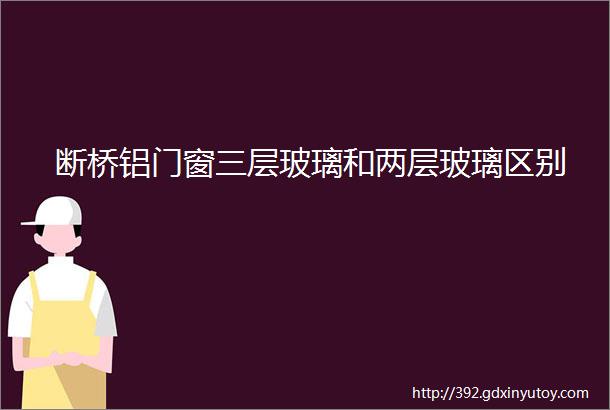 断桥铝门窗三层玻璃和两层玻璃区别

http://392.gdxinyutoy.com